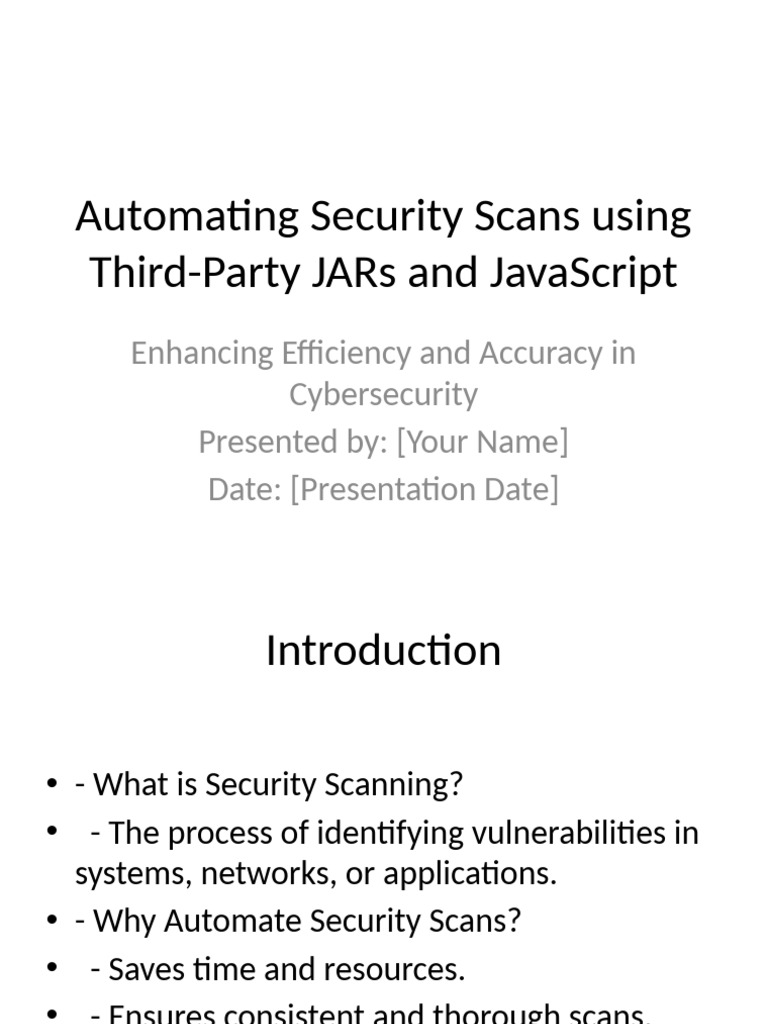 Automating Security Scans using Third-Party JARs and JavaScript

Enhancing Efficiency and Accuracy in Cybersecurity
Presented by: [Your Name]
Date: [Presentation Date]

Introduction

• - What is Security Scanning?
• - The process of identifying vulnerabilities in systems, networks, or applications.
• - Why Automate Security Scans?
• - Saves time and resources.
• - Ensures consistent and thorough scans.